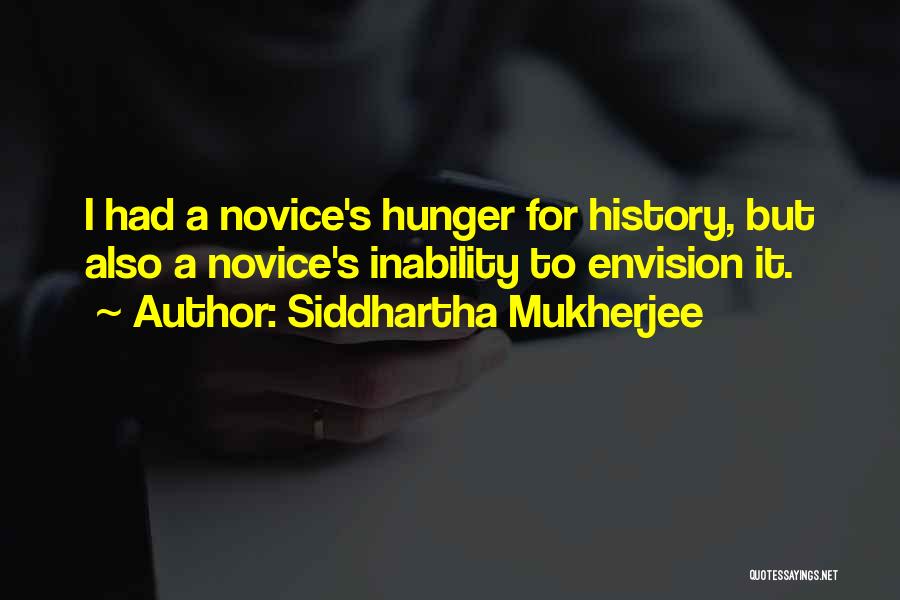 I had a novice's hunger for history, but also a novice's inability to envision it.
~ Author: Siddhartha Mukherjee

QUOTESSAYINGS.NET